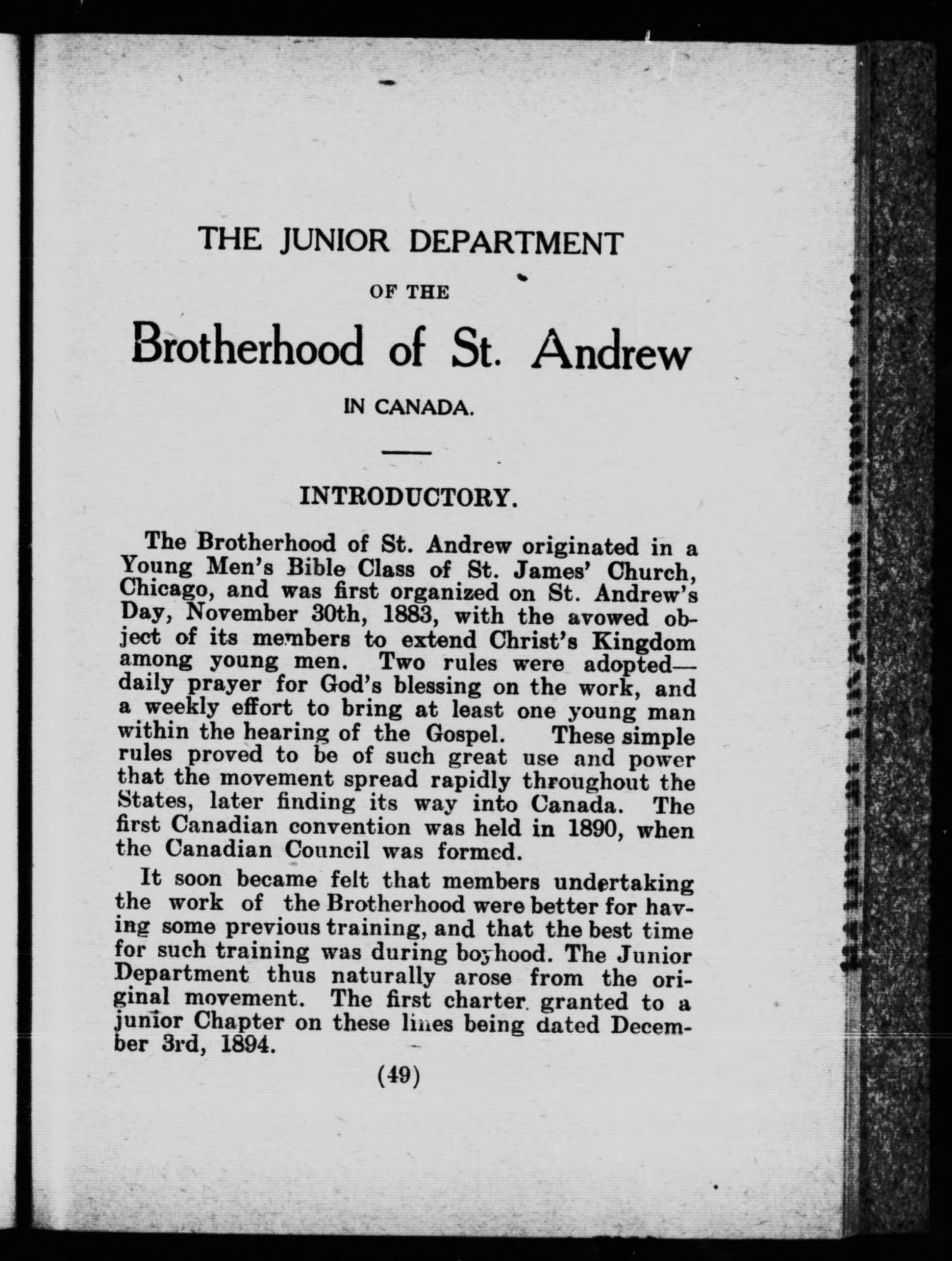 THE JUNIOR DEPARTMENT

OF THE

Brotherhood of St. Andrew

IN CANADA.

INTRODUCTORY.

The Brotherhood of St. Andrew originated in a Young Men's Bible Class of St. James' Church, Chicago, and was first organized on St. Andrew's Day, November 30th, 1883, with the avowed object of its members to extend Christ's Kingdom among young men. Two rules were adopted—daily prayer for God's blessing on the work, and a weekly effort to bring at least one young man within the hearing of the Gospel. These simple rules proved to be of such great use and power that the movement spread rapidly throughout the States, later finding its way into Canada. The first Canadian convention was held in 1890, when the Canadian Council was formed.

It soon became felt that members undertaking the work of the Brotherhood were better for having some previous training, and that the best time for such training was during boyhood. The Junior Department thus naturally arose from the original movement. The first charter granted to a junior Chapter on these lines being dated December 3rd, 1894.

(49)